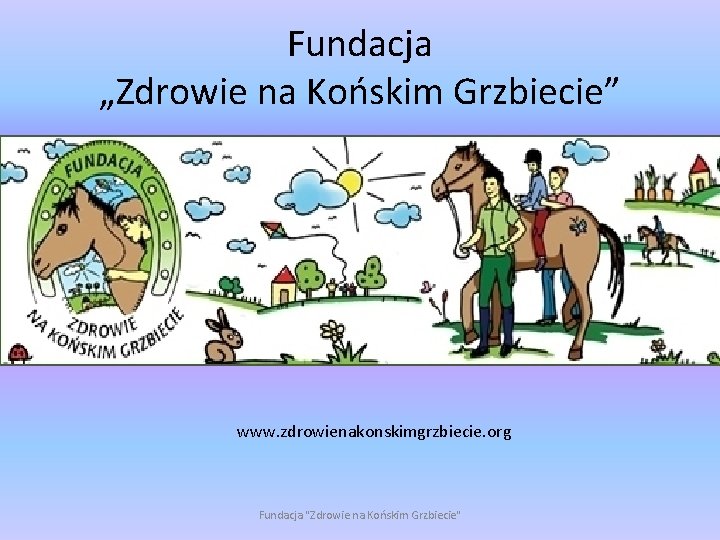 Fundacja
„Zdrowie na Końskim Grzbiecie”

FUNDACJA
ZDROWIE
NA KOŃSKIM GRZBIECIE

www.zdrowienakonskimgrzbiecie.org

Fundacja "Zdrowie na Końskim Grzbiecie"